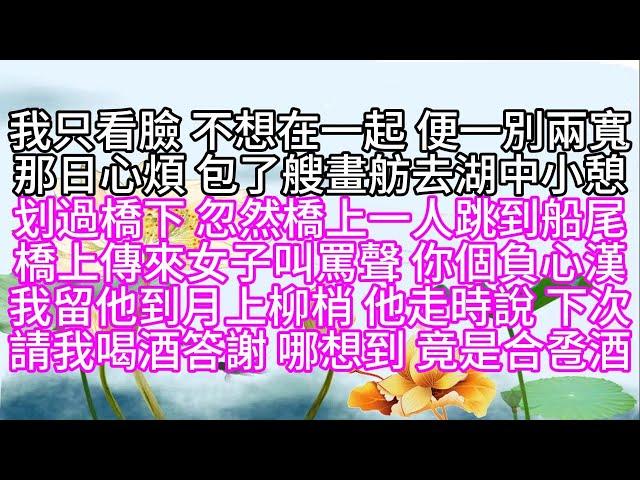 我只看臉 不想在一起 便一別兩寬
那日心煩 包了艘畫舫去湖中小憩
划過橋下 忽然橋上一人跳到船尾
橋上傳來女子叫罵聲 你個負心漢
我留他到月上柳梢 他走時說 下次
請我喝酒答謝 哪想到 竟是合巹酒